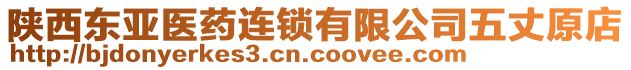 陕西东亚医药连锁有限公司五丈原店
http://bjdonyerkes3.cn.coovee.com